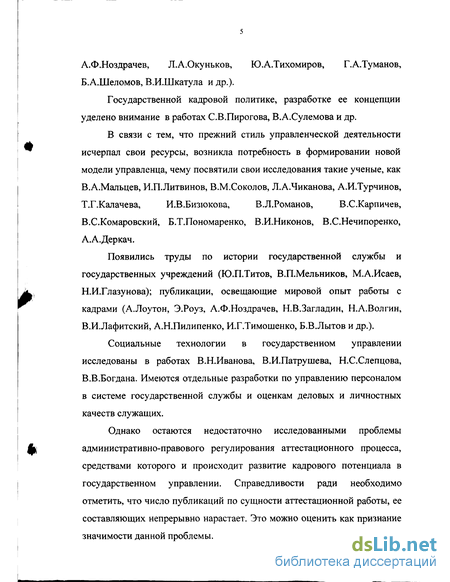 5

А.Ф.Ноздрачев, Л.А.Окуньков, Ю.А.Тихомиров, Г.А.Туманов, Б.А.Шеломов, В.И.Шкатула и др.).

Государственной кадровой политике, разработке ее концепции уделено внимание в работах С.В.Пирогова, В.А.Сулемова и др.

В связи с тем, что прежний стиль управленческой деятельности исчерпал свои ресурсы, возникла потребность в формировании новой модели управленца, чему посвятили свои исследования такие ученые, как В.А.Мальцев, И.П.Литвинов, В.М.Соколов, Л.А.Чиканова, А.И.Турчинов, Т.Г.Калачева, И.В.Бизюкова, В.Л.Романов, В.С.Карпичев, В.С.Комаровский, Б.Т.Пономаренко, В.И.Никонов, В.С.Нечипоренко, А.А.Деркач.

Появились труды по истории государственной службы и государственных учреждений (Ю.П.Титов, В.П.Мельников, М.А.Исаев, Н.И.Глазунова); публикации, освещающие мировой опыт работы с кадрами (А.Лоутон, Э.Роуз, А.Ф.Ноздрачев, Н.В.Загладин, Н.А.Волгин, В.И.Лафитский, А.Н.Пилипенко, И.Г.Тимошенко, Б.В.Лытов и др.).

Социальные технологии в государственном управлении исследованы в работах В.Н.Иванова, В.И.Патрушева, Н.С.Слепцова, В.В.Богдана. Имеются отдельные разработки по управлению персоналом в системе государственной службы и оценкам деловых и личностных качеств служащих.

Однако остаются недостаточно исследованными проблемы административно-правового регулирования аттестационного процесса, средствами которого и происходит развитие кадрового потенциала в государственном управлении. Справедливости ради необходимо отметить, что число публикаций по сущности аттестационной работы, ее составляющих непрерывно нарастает. Это можно оценить как признание значимости данной проблемы.

dsLib.net
библиотека диссертаций